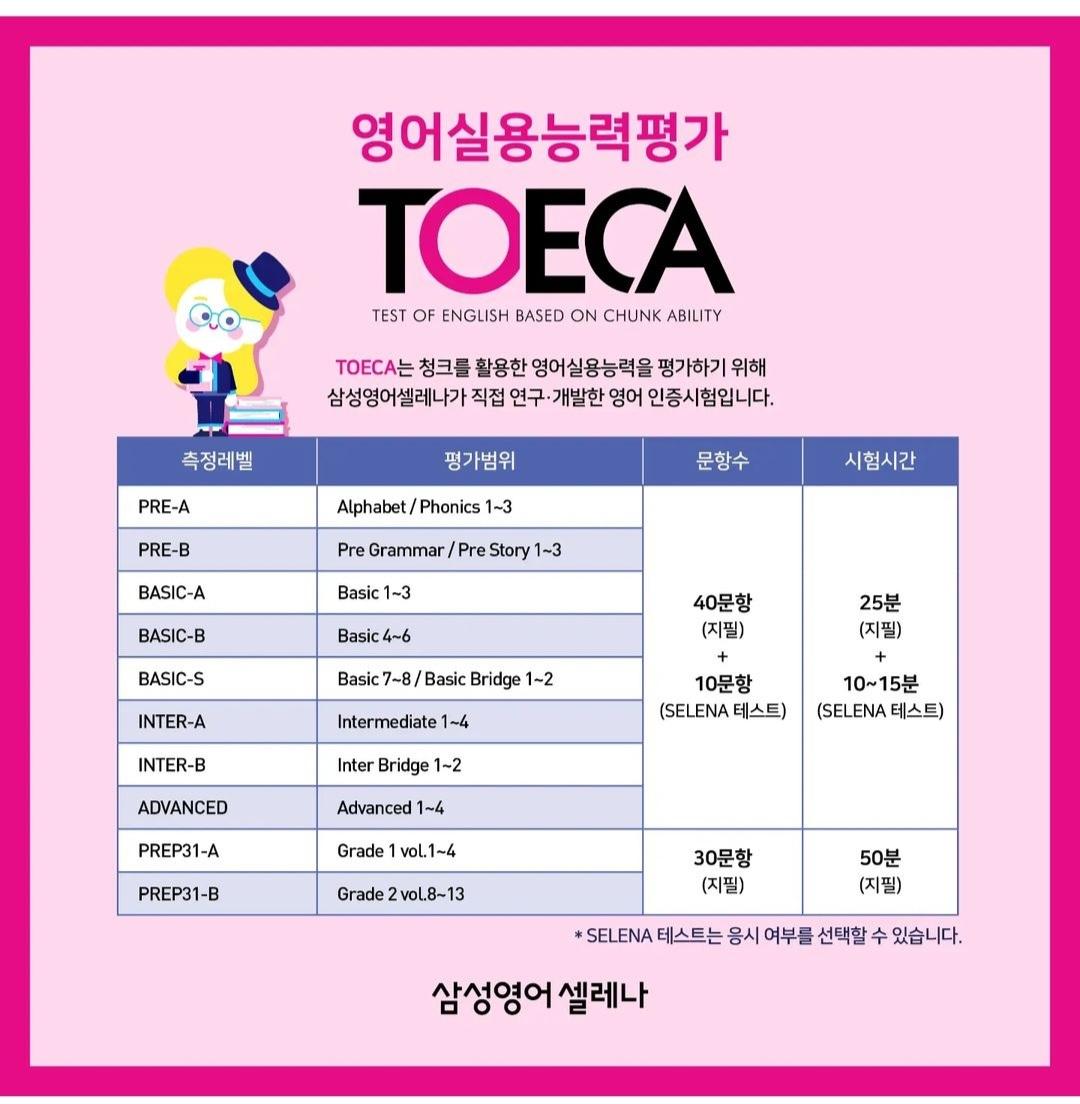 영어실용능력평가

TOECA

TEST OF ENGLISH BASED ON CHUNK ABILITY

TOECA는 청크를 활용한 영어실용능력을 평가하기 위해 삼성영어셀레나가 직접 연구·개발한 영어 인증시험입니다.

| 측정레벨 | 평가범위 | 문항수 | 시험시간 |
|---|---|---|---|
| PRE-A | Alphabet / Phonics 1~3 | 40문항 (지필) + 10문항 (SELENA 테스트) | 25분 (지필) + 10~15분 (SELENA 테스트) |
| PRE-B | Pre Grammar / Pre Story 1~3 | | |
| BASIC-A | Basic 1~3 | | |
| BASIC-B | Basic 4~6 | | |
| BASIC-S | Basic 7~8 / Basic Bridge 1~2 | | |
| INTER-A | Intermediate 1~4 | | |
| INTER-B | Inter Bridge 1~2 | | |
| ADVANCED | Advanced 1~4 | | |
| PREP31-A | Grade 1 vol.1~4 | 30문항 (지필) | 50분 (지필) |
| PREP31-B | Grade 2 vol.8~13 | | |

* SELENA 테스트는 응시 여부를 선택할 수 있습니다.

삼성영어 셀레나